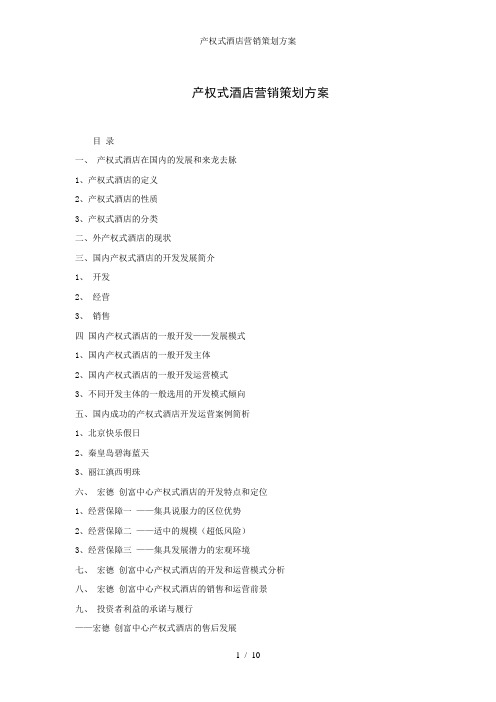 产权式酒店营销策划方案

产权式酒店营销策划方案

目 录

一、 产权式酒店在国内的发展和来龙去脉

1、产权式酒店的定义

2、产权式酒店的性质

3、产权式酒店的分类

二、外产权式酒店的现状

三、国内产权式酒店的开发发展简介

1、 开发

2、 经营

3、 销售

四 国内产权式酒店的一般开发——发展模式

1、国内产权式酒店的一般开发主体

2、国内产权式酒店的一般开发运营模式

3、不同开发主体的一般选用的开发模式倾向

五、国内成功的产权式酒店开发运营案例简析

1、北京快乐假日

2、秦皇岛碧海蓝天

3、丽江滇西明珠

六、 宏德 创富中心产权式酒店的开发特点和定位

1、经营保障一 ——集具说服力的区位优势

2、经营保障二 ——适中的规模（超低风险）

3、经营保障三 ——集具发展潜力的宏观环境

七、 宏德 创富中心产权式酒店的开发和运营模式分析

八、 宏德 创富中心产权式酒店的销售和运营前景

九、 投资者利益的承诺与履行

——宏德 创富中心产权式酒店的售后发展

1 / 10